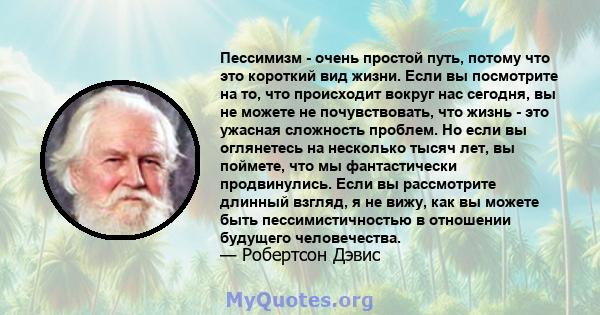 Пессимизм - очень простой путь, потому что это короткий вид жизни. Если вы посмотрите на то, что происходит вокруг нас сегодня, вы не можете не почувствовать, что жизнь - это ужасная сложность проблем. Но если вы оглянетесь на несколько тысяч лет, вы поймете, что мы фантастически продвинулись. Если вы рассмотрите длинный взгляд, я не вижу, как вы можете быть пессимистичностью в отношении будущего человечества.
— Робертсон Дэвис

MyQuotes.org